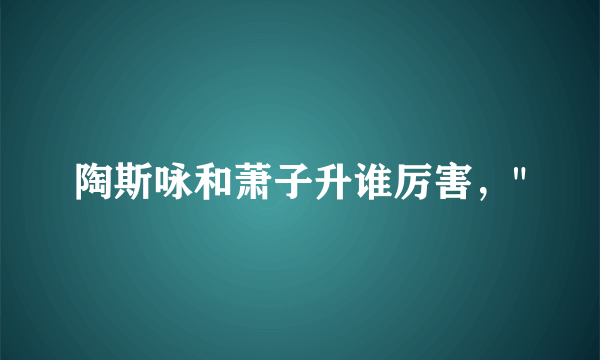 陶斯咏和萧子升谁厉害，"